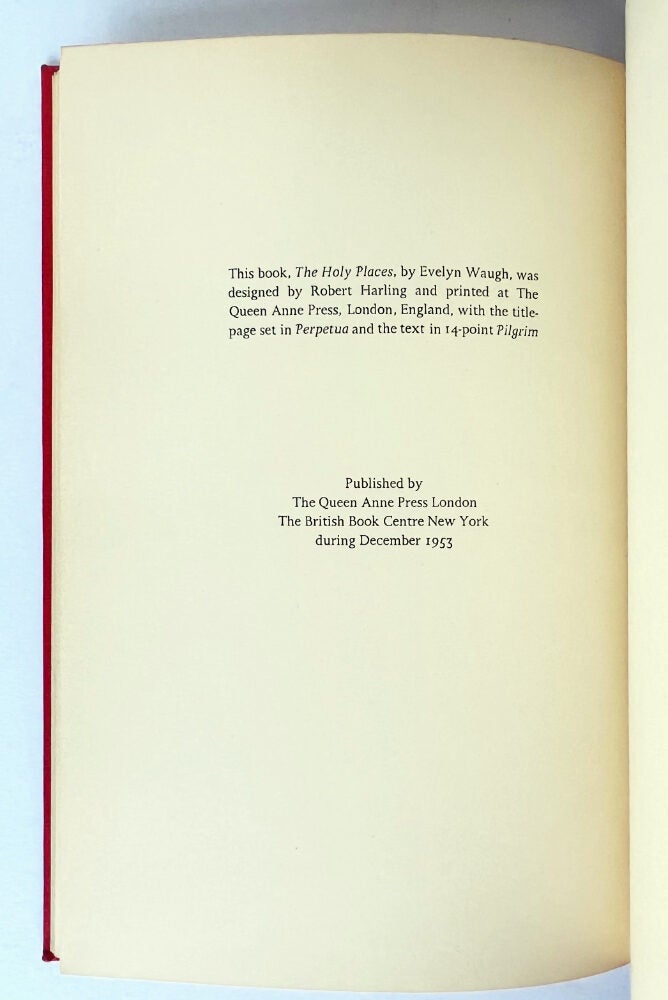 This book, The Holy Places, by Evelyn Waugh, was designed by Robert Harling and printed at The Queen Anne Press, London, England, with the title-page set in Perpetua and the text in 14-point Pilgrim

Published by
The Queen Anne Press London
The British Book Centre New York
during December 1953